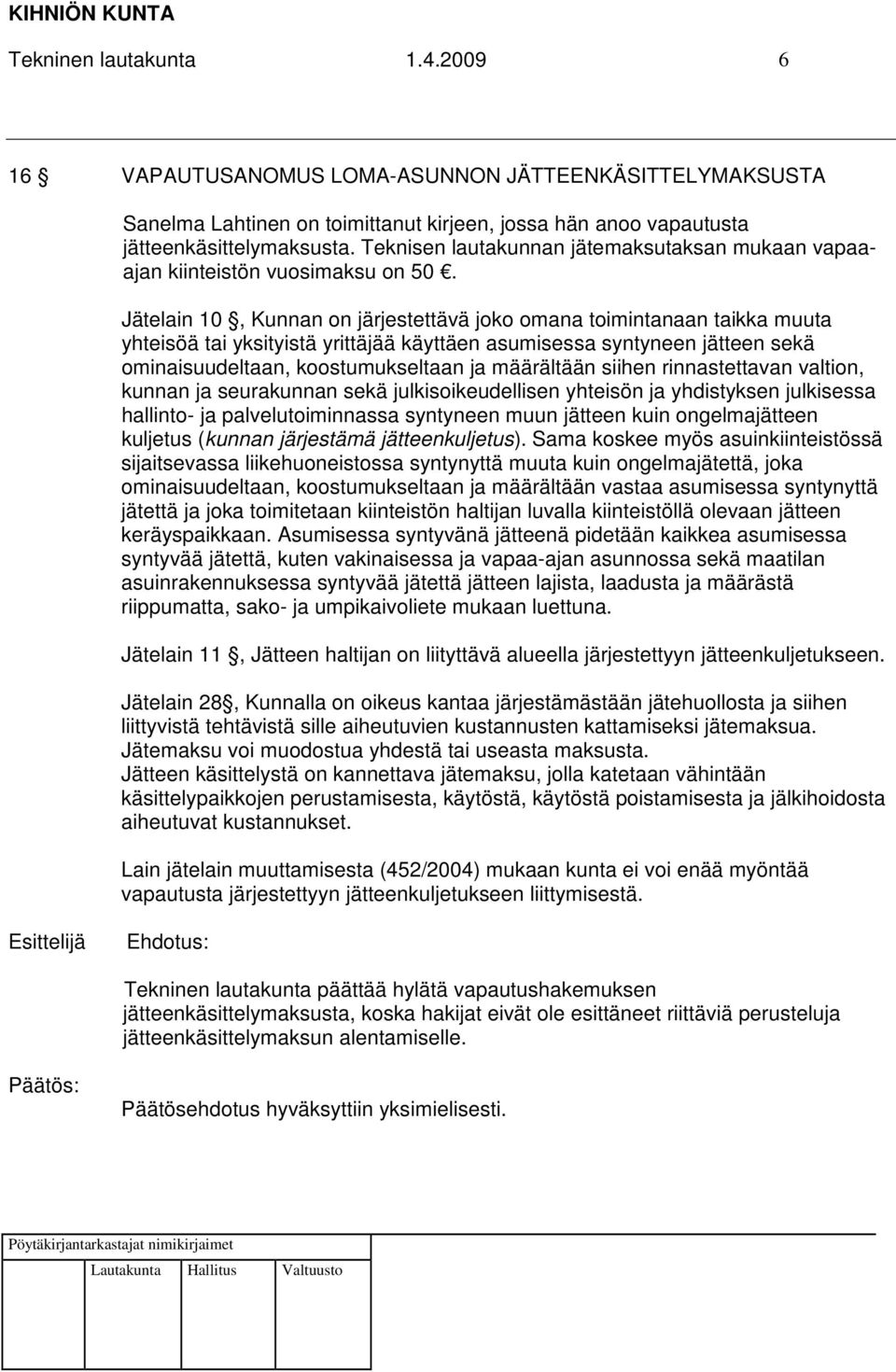 KIHNIÖN KUNTA
Tekninen lautakunta 1.4.2009 6

16 § VAPAUTUSANOMUS LOMA-ASUNNON JÄTTEENKÄSITTELYMAKSUSTA

Sanelma Lahtinen on toimittanut kirjeen, jossa hän anoo vapautusta jätteenkäsittelymaksusta. Teknisen lautakunnan jätemaksutaksan mukaan vapaa-ajan kiinteistön vuosimaksu on 50 €.

Jätelain 10 §, Kunnan on järjestettävä joko omana toimintanaan taikka muuta yhteisöä tai yksityistä yrittäjää käyttäen asumisessa syntyneen jätteen sekä ominaisuudeltaan, koostumukseltaan ja määrältään siihen rinnastettavan valtion, kunnan ja seurakunnan sekä julkisoikeudellisen yhteisön ja yhdistyksen julkisessa hallinto- ja palvelutoiminnassa syntyneen muun jätteen kuin ongelmajätteen kuljetus (kunnan järjestämä jätteenkuljetus). Sama koskee myös asuinkiinteistössä sijaitsevassa liikehuoneistossa syntynyttä muuta kuin ongelmajätettä, joka ominaisuudeltaan, koostumukseltaan ja määrältään vastaa asumisessa syntynyttä jätettä ja joka toimitetaan kiinteistön haltijan luvalla kiinteistöllä olevaan jätteen keräyspaikkaan. Asumisessa syntyvänä jätteenä pidetään kaikkea asumisessa syntyvää jätettä, kuten vakinaisessa ja vapaa-ajan asunnossa sekä maatilan asuinrakennuksessa syntyvää jätettä jätteen lajista, laadusta ja määrästä riippumatta, sako- ja umpikaivoliete mukaan luettuna.

Jätelain 11 §, Jätteen haltijan on liityttävä alueella järjestettyyn jätteenkuljetukseen.

Jätelain 28§, Kunnalla on oikeus kantaa järjestämästään jätehuollosta ja siihen liittyvistä tehtävistä sille aiheutuvien kustannusten kattamiseksi jätemaksua. Jätemaksu voi muodostua yhdestä tai useasta maksusta.
Jätteen käsittelystä on kannettava jätemaksu, jolla katetaan vähintään käsittelypaikkojen perustamisesta, käytöstä, käytöstä poistamisesta ja jälkihoidosta aiheutuvat kustannukset.

Lain jätelain muuttamisesta (452/2004) mukaan kunta ei voi enää myöntää vapautusta järjestettyyn jätteenkuljetukseen liittymisestä.

Esittelijä Ehdotus:

Tekninen lautakunta päättää hylätä vapautushakemuksen jätteenkäsittelymaksusta, koska hakijat eivät ole esittäneet riittäviä perusteluja jätteenkäsittelymaksun alentamiselle.

Päätös:

Päätösehdotus hyväksyttiin yksimielisesti.

Pöytäkirjantarkastajat nimikirjaimet
Lautakunta Hallitus Valtuusto